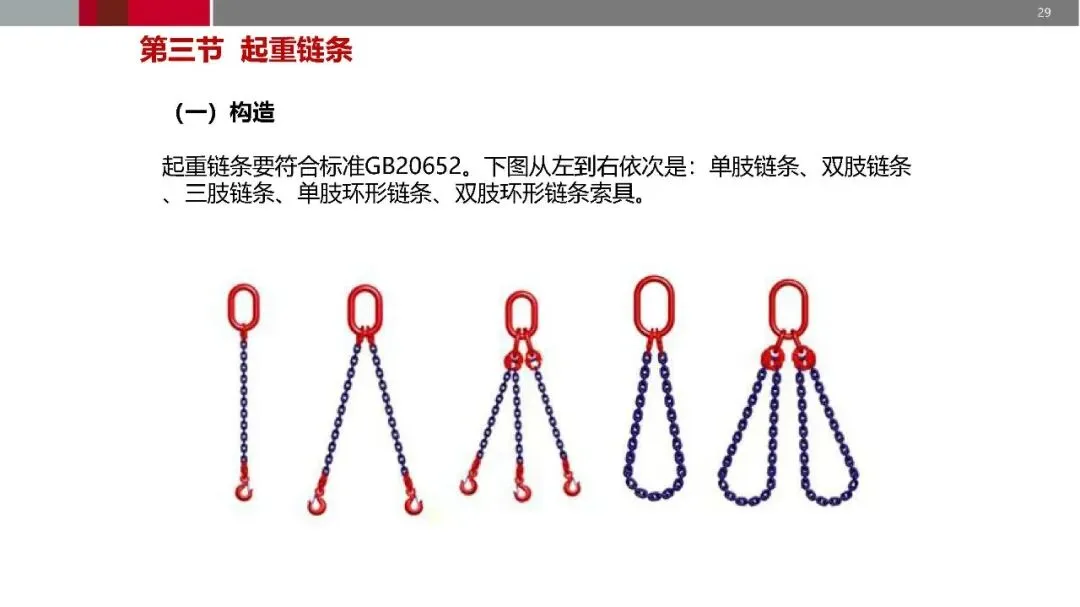 29

第三节 起重链条

（一）构造

起重链条要符合标准GB20652。下图从左到右依次是：单肢链条、双肢链条、三肢链条、单肢环形链条、双肢环形链条索具。